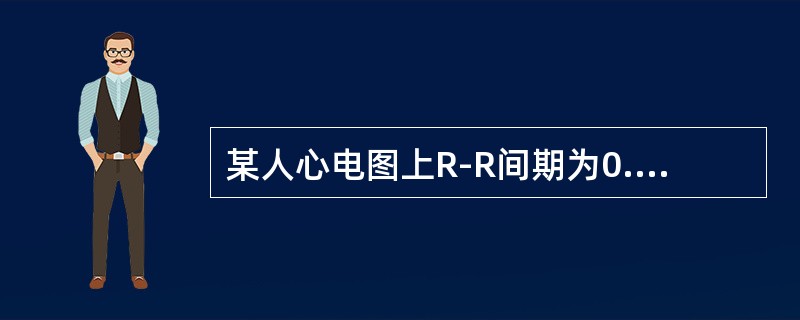 某人心电图上R-R间期为0....